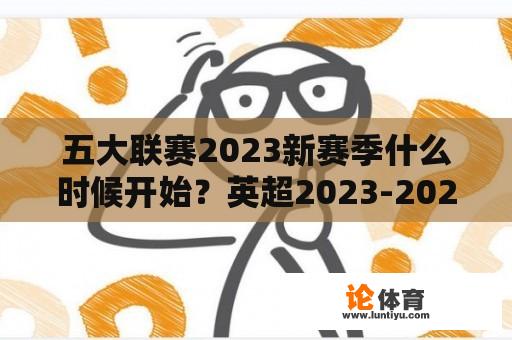 五大联赛2023新赛季什么时候开始？英超2023-202

论体育
www.luntiyu.com